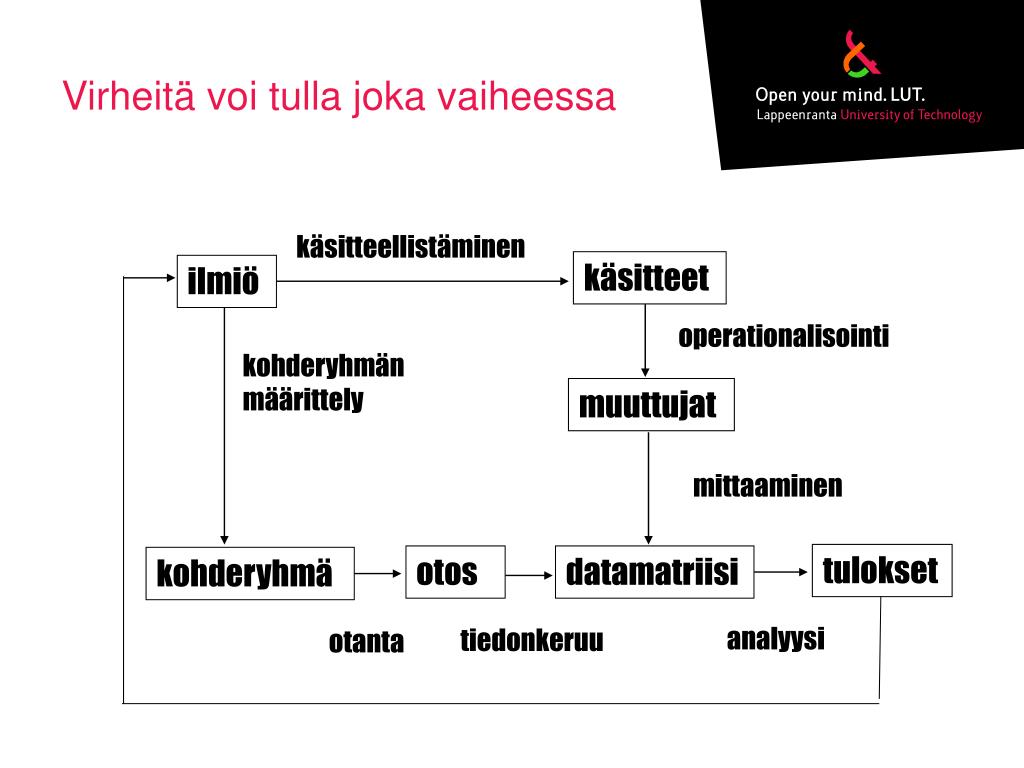 Virheitä voi tulla joka vaiheessa

Open your mind. LUT.
Lappeenranta University of Technology

käsitteellistäminen

ilmiö

käsitteet

operationalisointi

kohderyhmän määrittely

muuttujat

mittaaminen

kohderyhmä

otos

datamatriisi

tulokset

otanta

tiedonkeruu

analyysi